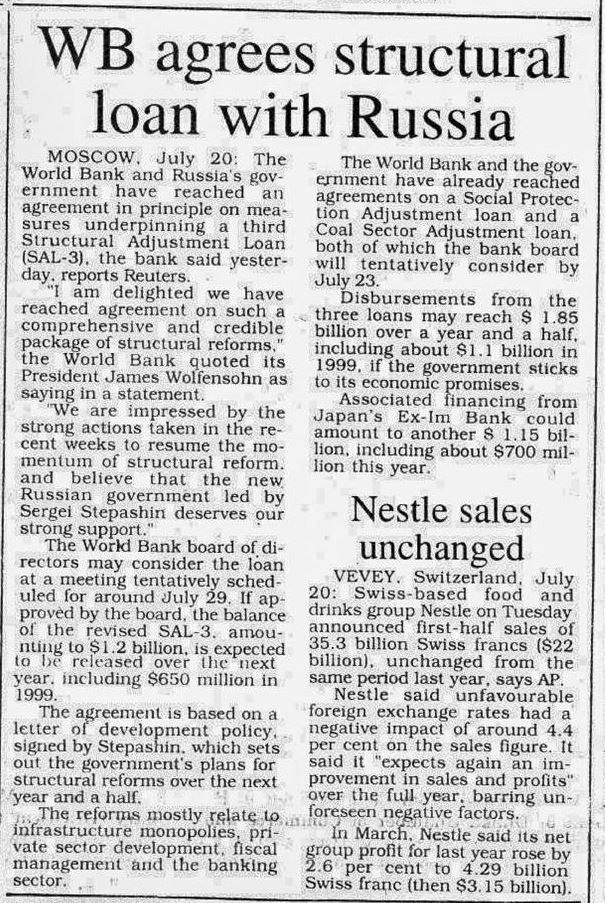 WB agrees structural loan with Russia

MOSCOW, July 20: The World Bank and Russia's government have reached an agreement in principle on measures underpinning a third Structural Adjustment Loan (SAL-3), the bank said yesterday, reports Reuters.

"I am delighted we have reached agreement on such a comprehensive and credible package of structural reforms," the World Bank quoted its President James Wolfensohn as saying in a statement.

"We are impressed by the strong actions taken in the recent weeks to resume the momentum of structural reform, and believe that the new Russian government led by Sergei Stepashin deserves our strong support."

The World Bank board of directors may consider the loan at a meeting tentatively scheduled for around July 29. If approved by the board, the balance of the revised SAL-3, amounting to $1.2 billion, is expected to be released over the next year, including $650 million in 1999.

The agreement is based on a letter of development policy, signed by Stepashin, which sets out the government's plans for structural reforms over the next year and a half.

The reforms mostly relate to infrastructure monopolies, private sector development, fiscal management and the banking sector.

The World Bank and the government have already reached agreements on a Social Protection Adjustment loan and a Coal Sector Adjustment loan, both of which the bank board will tentatively consider by July 23.

Disbursements from the three loans may reach $ 1.85 billion over a year and a half, including about $1.1 billion in 1999, if the government sticks to its economic promises.

Associated financing from Japan's Ex-Im Bank could amount to another $ 1.15 billion, including about $700 million this year.

Nestle sales unchanged

VEVEY, Switzerland, July 20: Swiss-based food and drinks group Nestle on Tuesday announced first-half sales of 35.3 billion Swiss francs ($22 billion), unchanged from the same period last year, says AP.

Nestle said unfavourable foreign exchange rates had a negative impact of around 4.4 per cent on the sales figure. It said it "expects again an improvement in sales and profits" over the full year, barring unforeseen negative factors.

In March, Nestle said its net group profit for last year rose by 2.6 per cent to 4.29 billion Swiss franc (then $3.15 billion).